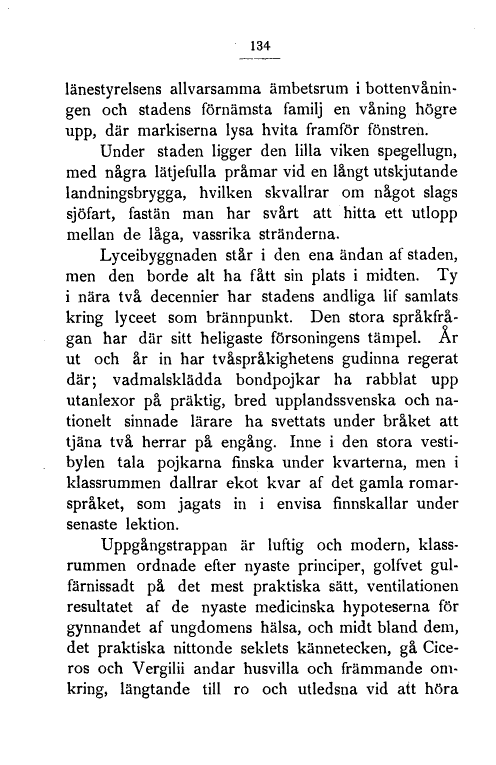 134

länestyrelsens allvarsamma ämbetsrum i bottenvåningen och stadens förnämsta familj en våning högre upp, där markiserna lysa hvita framför fönstren.

Under staden ligger den lilla viken spegellugn, med några lätjefulla pråmar vid en långt utskjutande landningsbrygga, hvilken skvallrar om något slags sjöfart, fastän man har svårt att hitta ett utlopp mellan de låga, vassrika stränderna.

Lyceibyggnaden står i den ena ändan af staden, men den borde alt ha fått sin plats i midten. Ty i nära två decennier har stadens andliga lif samlats kring lyceet som brännpunkt. Den stora språkfrågan har där sitt heligaste försoningens tämpel. År ut och år in har tvåspråkighetens gudinna regerat där; vadmalsklädda bondpojkar ha rabblat upp utanlexor på präktig, bred upplandssvenska och nationelt sinnade lärare ha svettats under bråket att tjäna två herrar på engång. Inne i den stora vestibylen tala pojkarna finska under kvarterna, men i klassrummen dallrar ekot kvar af det gamla romarspråket, som jagats in i envisa finnskallar under senaste lektion.

Uppgångstrappan är luftig och modern, klassrummen ordnade efter nyaste principer, golfvet gulfärnissadt på det mest praktiska sätt, ventilationen resultatet af de nyaste medicinska hypoteserna för gynnandet af ungdomens hälsa, och midt bland dem, det praktiska nittonde seklets kännetecken, gå Ciceros och Vergilii andar husvilla och främmande omkring, längtande till ro och utledsna vid att höra